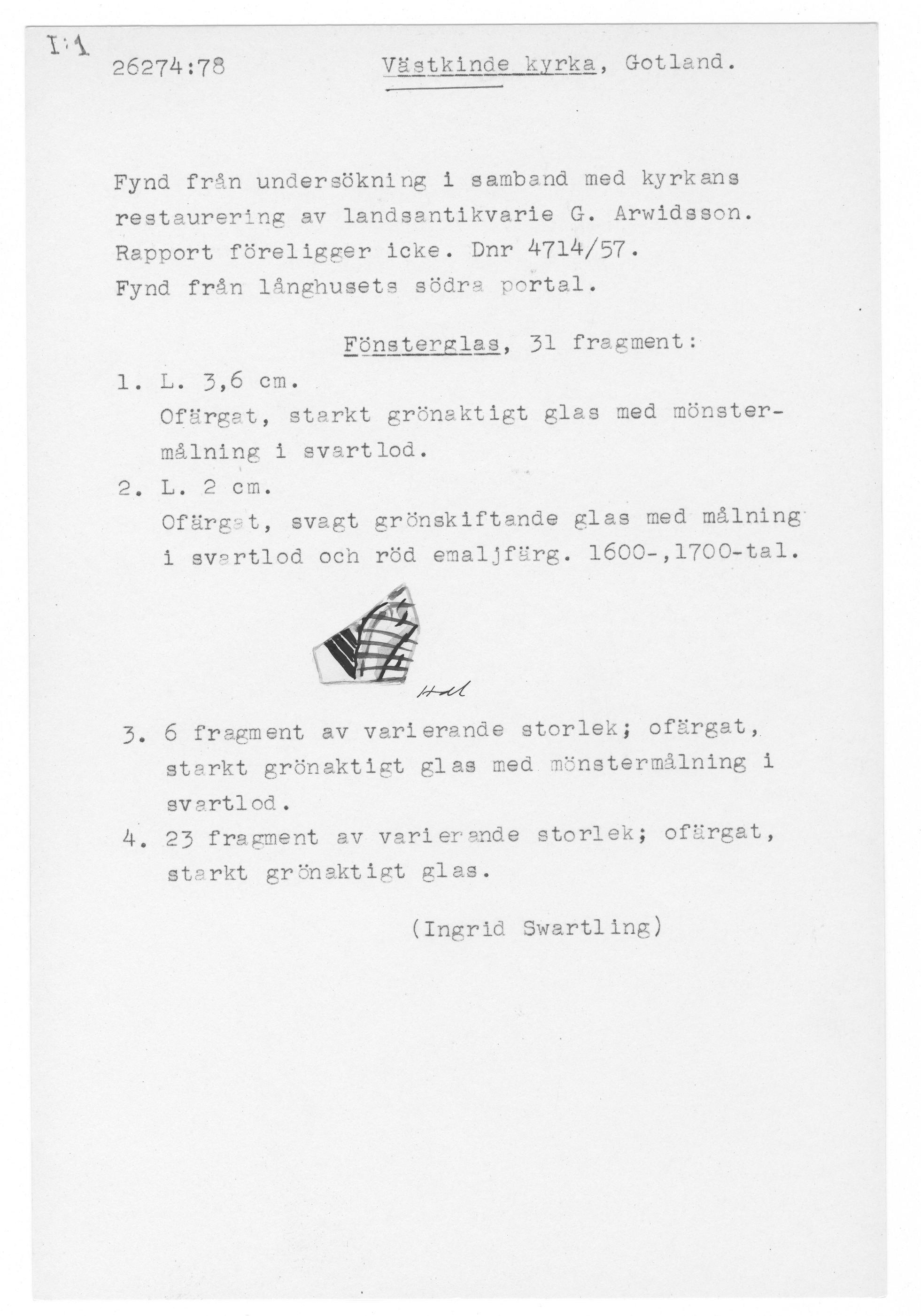 I:1

26274:78 Västkinde kyrka, Gotland.

Fynd från undersökning i samband med kyrkans restaurering av landsantikvarie G. Arwidsson. Rapport föreligger icke. Dnr 4714/57. Fynd från långhusets södra portal.

Fönsterglas, 31 fragment:

1. L. 3,6 cm.
Ofärgat, starkt grönaktigt glas med mönstermålning i svartlod.

2. L. 2 cm.
Ofärgat, svagt grönskiftande glas med målning i svartlod och röd emaljfärg. 1600-,1700-tal.

Hdl

3. 6 fragment av varierande storlek; ofärgat, starkt grönaktigt glas med mönstermålning i svartlod.

4. 23 fragment av varierande storlek; ofärgat, starkt grönaktigt glas.

(Ingrid Swartling)